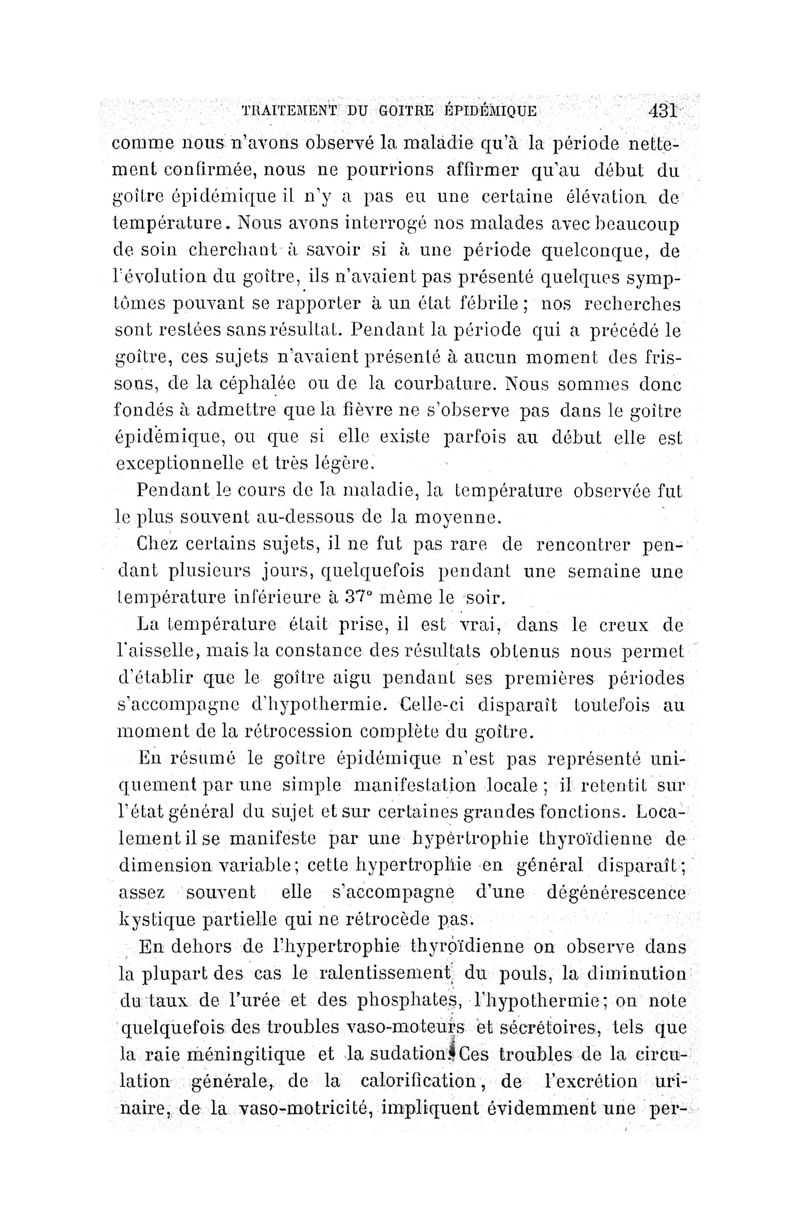 TRAITEMENT DU GOITRE ÉPIDÉMIQUE 431

comme nous n'avons observé la maladie qu'à la période nettement confirmée, nous ne pourrions affirmer qu'au début du goître épidémique il n'y a pas eu une certaine élévation de température. Nous avons interrogé nos malades avec beaucoup de soin cherchant à savoir si à une période quelconque, de l'évolution du goître, ils n'avaient pas présenté quelques symptômes pouvant se rapporter à un état fébrile; nos recherches sont restées sans résultat. Pendant la période qui a précédé le goître, ces sujets n'avaient présenté à aucun moment des frissons, de la céphalée ou de la courbature. Nous sommes donc fondés à admettre que la fièvre ne s'observe pas dans le goître épidémique, ou que si elle existe parfois au début elle est exceptionnelle et très légère.

Pendant le cours de la maladie, la température observée fut le plus souvent au-dessous de la moyenne.

Chez certains sujets, il ne fut pas rare de rencontrer pendant plusieurs jours, quelquefois pendant une semaine une température inférieure à 37° même le soir.

La température était prise, il est vrai, dans le creux de l'aisselle, mais la constance des résultats obtenus nous permet d'établir que le goître aigu pendant ses premières périodes s'accompagne d'hypothermie. Celle-ci disparaît toutefois au moment de la rétrocession complète du goître.

En résumé le goître épidémique n'est pas représenté uniquement par une simple manifestation locale; il retentit sur l'état général du sujet et sur certaines grandes fonctions. Localement il se manifeste par une hypertrophie thyroïdienne de dimension variable; cette hypertrophie en général disparaît; assez souvent elle s'accompagne d'une dégénérescence kystique partielle qui ne rétrocède pas.

En dehors de l'hypertrophie thyroïdienne on observe dans la plupart des cas le ralentissement du pouls, la diminution du taux de l'urée et des phosphates, l'hypothermie; on note quelquefois des troubles vaso-moteurs et sécrétoires, tels que la raie méningitique et la sudation. Ces troubles de la circulation générale, de la calorification, de l'excrétion urinaire, de la vaso-motricité, impliquent évidemment une per-